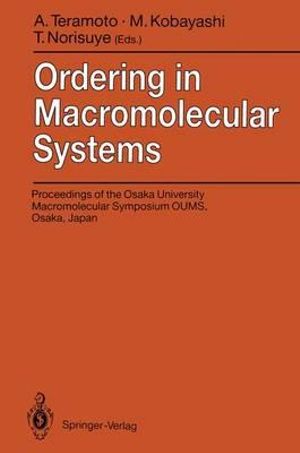 A. Teramoto · M. Kobayashi
T. Norisuye (Eds.)

Ordering in Macromolecular Systems

Proceedings of the Osaka University Macromolecular Symposium OUMS, Osaka, Japan

Springer-Verlag